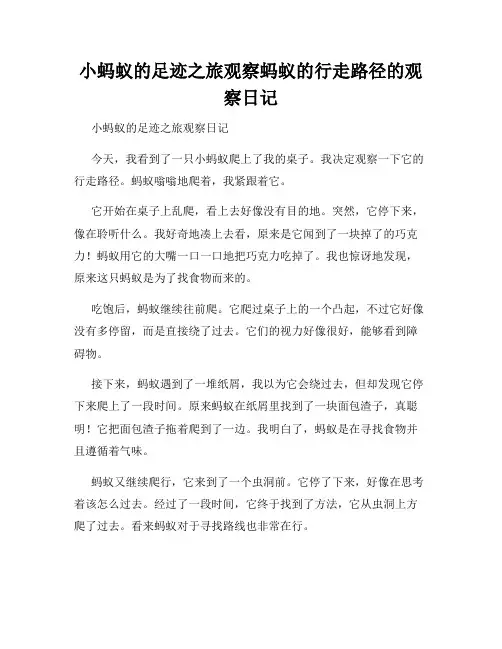 小蚂蚁的足迹之旅观察蚂蚁的行走路径的观察日记

小蚂蚁的足迹之旅观察日记

今天，我看到了一只小蚂蚁爬上了我的桌子。我决定观察一下它的行走路径。蚂蚁嗡嗡地爬着，我紧跟着它。

它开始在桌子上乱爬，看上去好像没有目的地。突然，它停下来，像在聆听什么。我好奇地凑上去看，原来是它闻到了一块掉了的巧克力！蚂蚁用它的大嘴一口一口地把巧克力吃掉了。我也惊讶地发现，原来这只蚂蚁是为了找食物而来的。

吃饱后，蚂蚁继续往前爬。它爬过桌子上的一个凸起，不过它好像没有多停留，而是直接绕了过去。它们的视力好像很好，能够看到障碍物。

接下来，蚂蚁遇到了一堆纸屑，我以为它会绕过去，但却发现它停下来爬上了一段时间。原来蚂蚁在纸屑里找到了一块面包渣子，真聪明！它把面包渣子拖着爬到了一边。我明白了，蚂蚁是在寻找食物并且遵循着气味。

蚂蚁又继续爬行，它来到了一个虫洞前。它停了下来，好像在思考着该怎么过去。经过了一段时间，它终于找到了方法，它从虫洞上方爬了过去。看来蚂蚁对于寻找路线也非常在行。